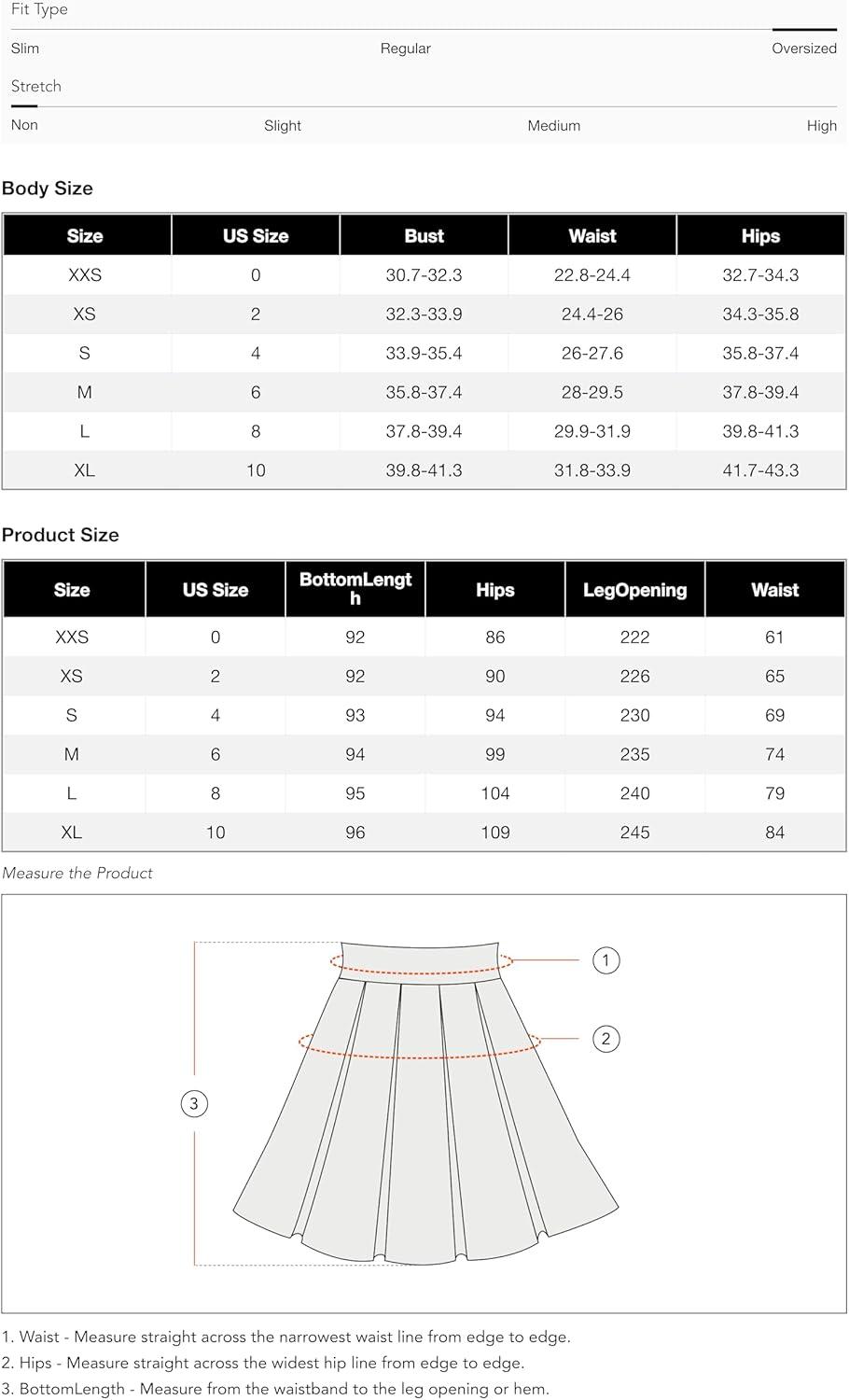 Fit Type

Slim Regular Oversized

Stretch

Non Slight Medium High

Body Size

| Size | US Size | Bust | Waist | Hips |
|---|---|---|---|---|
| XXS | 0 | 30.7-32.3 | 22.8-24.4 | 32.7-34.3 |
| XS | 2 | 32.3-33.9 | 24.4-26 | 34.3-35.8 |
| S | 4 | 33.9-35.4 | 26-27.6 | 35.8-37.4 |
| M | 6 | 35.8-37.4 | 28-29.5 | 37.8-39.4 |
| L | 8 | 37.8-39.4 | 29.9-31.9 | 39.8-41.3 |
| XL | 10 | 39.8-41.3 | 31.8-33.9 | 41.7-43.3 |

Product Size

| Size | US Size | BottomLength | Hips | LegOpening | Waist |
|---|---|---|---|---|---|
| XXS | 0 | 92 | 86 | 222 | 61 |
| XS | 2 | 92 | 90 | 226 | 65 |
| S | 4 | 93 | 94 | 230 | 69 |
| M | 6 | 94 | 99 | 235 | 74 |
| L | 8 | 95 | 104 | 240 | 79 |
| XL | 10 | 96 | 109 | 245 | 84 |

Measure the Product

1

2

3

1. Waist - Measure straight across the narrowest waist line from edge to edge.
2. Hips - Measure straight across the widest hip line from edge to edge.
3. BottomLength - Measure from the waistband to the leg opening or hem.